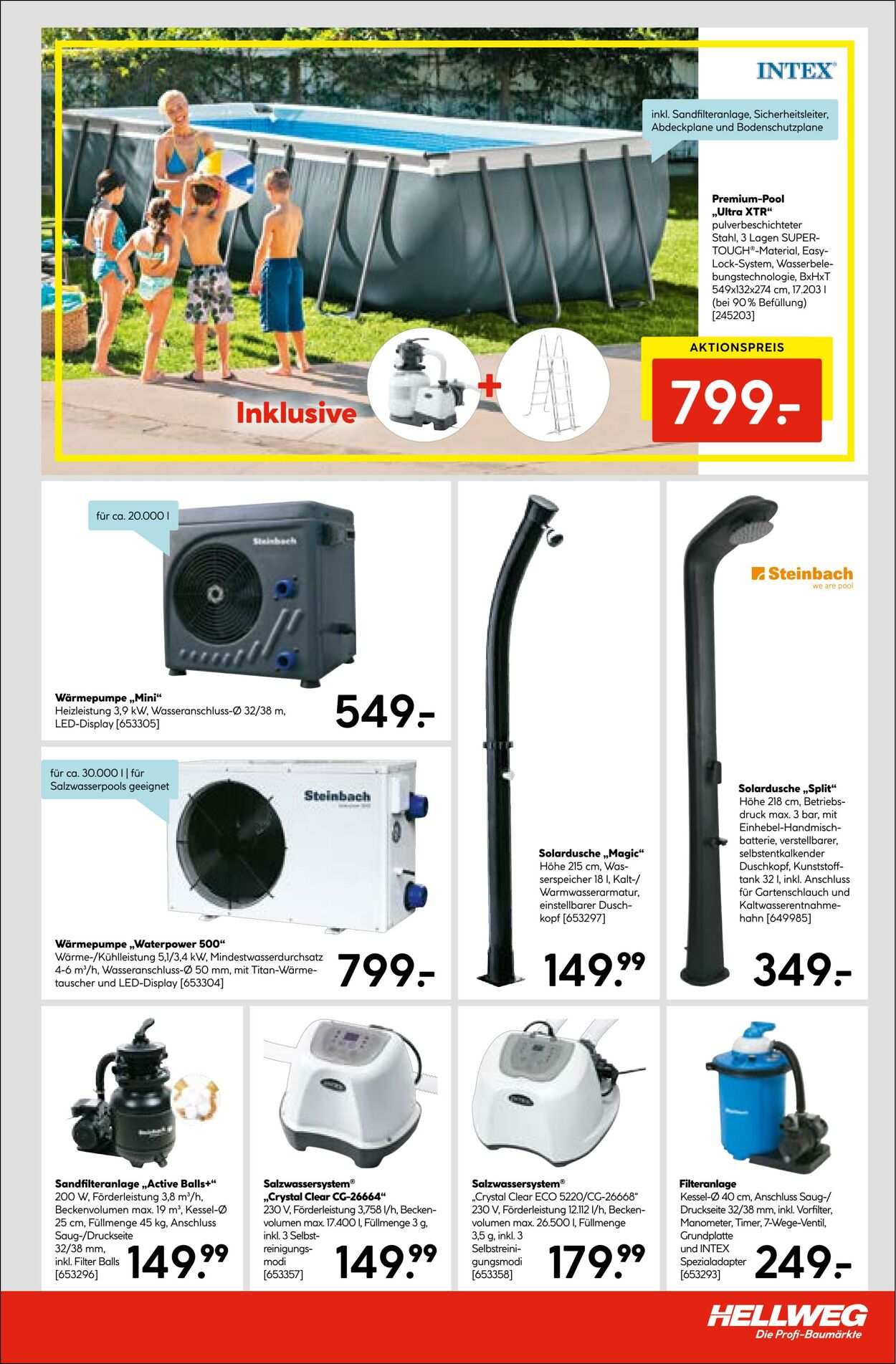 INTEX

inkl. Sandfilteranlage, Sicherheitsleiter, Abdeckplane und Bodenschutzplane

Premium-Pool „Ultra XTR“ pulverbeschichteter Stahl, 3 Lagen SUPER-TOUGH®-Material, Easy-Lock-System, Wasserbelebungstechnologie, BxHxT 549x132x274 cm, 17.203 l (bei 90 % Befüllung) [245203]

AKTIONSPREIS
799.-

Inklusive +

für ca. 20.000 l

Steinbach

Wärmepumpe „Mini“ Heizleistung 3,9 kW, Wasseranschluss-Ø 32/38 m, LED-Display [653305]
549.-

für ca. 30.000 l | für Salzwasserpools geeignet

Steinbach

Wärmepumpe „Waterpower 500“ Wärme-/Kühlleistung 5,1/3,4 kW, Mindestwasserdurchsatz 4-6 m³/h, Wasseranschluss-Ø 50 mm, mit Titan-Wärmetauscher und LED-Display [653304]
799.-

Solardusche „Magic“ Höhe 215 cm, Wasserspeicher 18 l, Kalt-/Warmwasserarmatur, einstellbarer Duschkopf [653297]
149.99

Steinbach
we are pool

Solardusche „Split“ Höhe 218 cm, Betriebsdruck max. 3 bar, mit Einhebel-Handmischbatterie, verstellbarer, selbstentkalkender Duschkopf, Kunststofftank 32 l, inkl. Anschluss für Gartenschlauch und Kaltwasserentnahmehahn [649985]
349.-

Sandfilteranlage „Active Balls+“ 200 W, Förderleistung 3,8 m³/h, Beckenvolumen max. 19 m³, Kessel-Ø 25 cm, Füllmenge 45 kg, Anschluss Saug-/Druckseite 32/38 mm, inkl. Filter Balls [653296]
149.99

Salzwassersystem® „Crystal Clear CG-26664“ 230 V, Förderleistung 3,758 l/h, Beckenvolumen max. 17.400 l, Füllmenge 3 g, inkl. 3 Selbstreinigungsmodi [653357]
149.99

Salzwassersystem® „Crystal Clear ECO 5220/CG-26668“ 230 V, Förderleistung 12.112 l/h, Beckenvolumen max. 26.500 l, Füllmenge 3,5 g, inkl. 3 Selbstreinigungsmodi [653358]
179.99

Filteranlage Kessel-Ø 40 cm, Anschluss Saug-/Druckseite 32/38 mm, inkl. Vorfilter, Manometer, Timer, 7-Wege-Ventil, Grundplatte und INTEX Spezialadapter [653293]
249.-

HELLWEG
Die Profi-Baumärkte